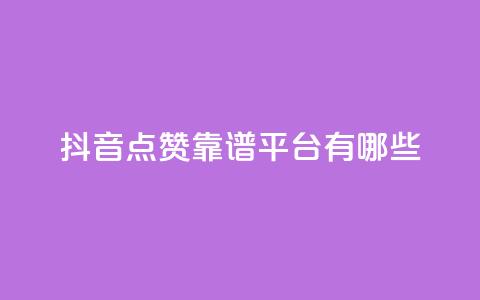 抖音点赞靠谱平台有哪些